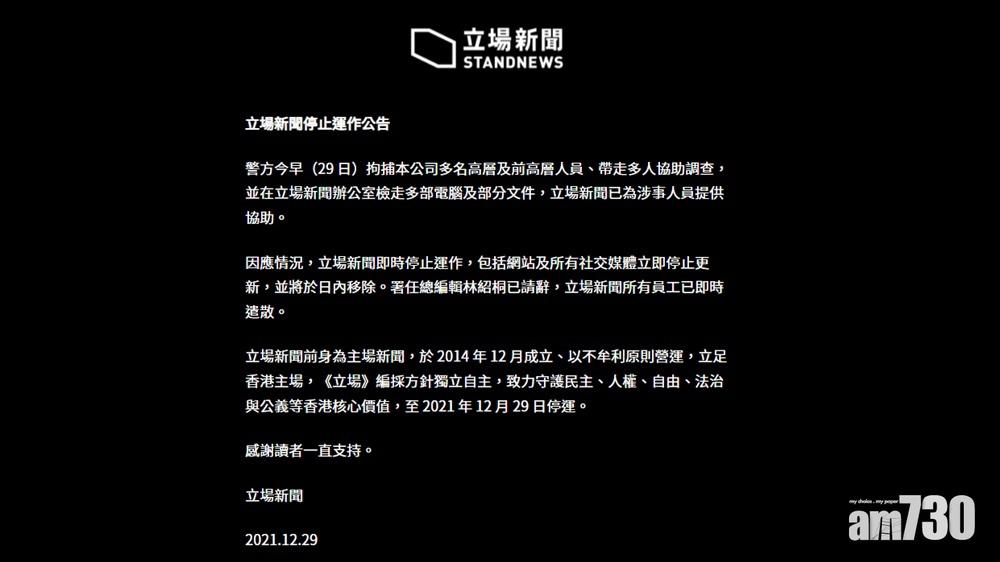 立場新聞
STANDNEWS

立場新聞停止運作公告

警方今早（29 日）拘捕本公司多名高層及前高層人員、帶走多人協助調查，並在立場新聞辦公室檢走多部電腦及部分文件，立場新聞已為涉事人員提供協助。

因應情況，立場新聞即時停止運作，包括網站及所有社交媒體立即停止更新，並將於日內移除。署任總編輯林紹桐已請辭，立場新聞所有員工已即時遣散。

立場新聞前身為主場新聞，於 2014 年 12 月成立、以不牟利原則營運，立足香港主場，《立場》編採方針獨立自主，致力守護民主、人權、自由、法治與公義等香港核心價值，至 2021 年 12 月 29 日停運。

感謝讀者一直支持。

立場新聞

2021.12.29

my choice . my paper
am730